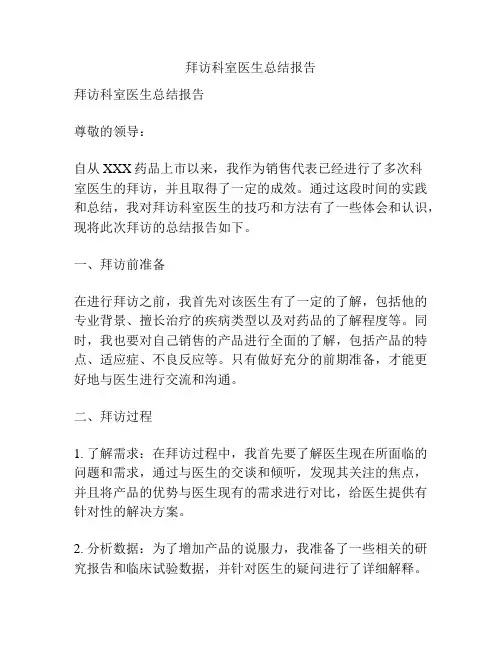 拜访科室医生总结报告

拜访科室医生总结报告

尊敬的领导：

自从 XXX 药品上市以来，我作为销售代表已经进行了多次科室医生的拜访，并且取得了一定的成效。通过这段时间的实践和总结，我对拜访科室医生的技巧和方法有了一些体会和认识，现将此次拜访的总结报告如下。

一、拜访前准备

在进行拜访之前，我首先对该医生有了一定的了解，包括他的专业背景、擅长治疗的疾病类型以及对药品的了解程度等。同时，我也要对自己销售的产品进行全面的了解，包括产品的特点、适应症、不良反应等。只有做好充分的前期准备，才能更好地与医生进行交流和沟通。

二、拜访过程

1. 了解需求：在拜访过程中，我首先要了解医生现在所面临的问题和需求，通过与医生的交谈和倾听，发现其关注的焦点，并且将产品的优势与医生现有的需求进行对比，给医生提供有针对性的解决方案。

2. 分析数据：为了增加产品的说服力，我准备了一些相关的研究报告和临床试验数据，并针对医生的疑问进行了详细解释。